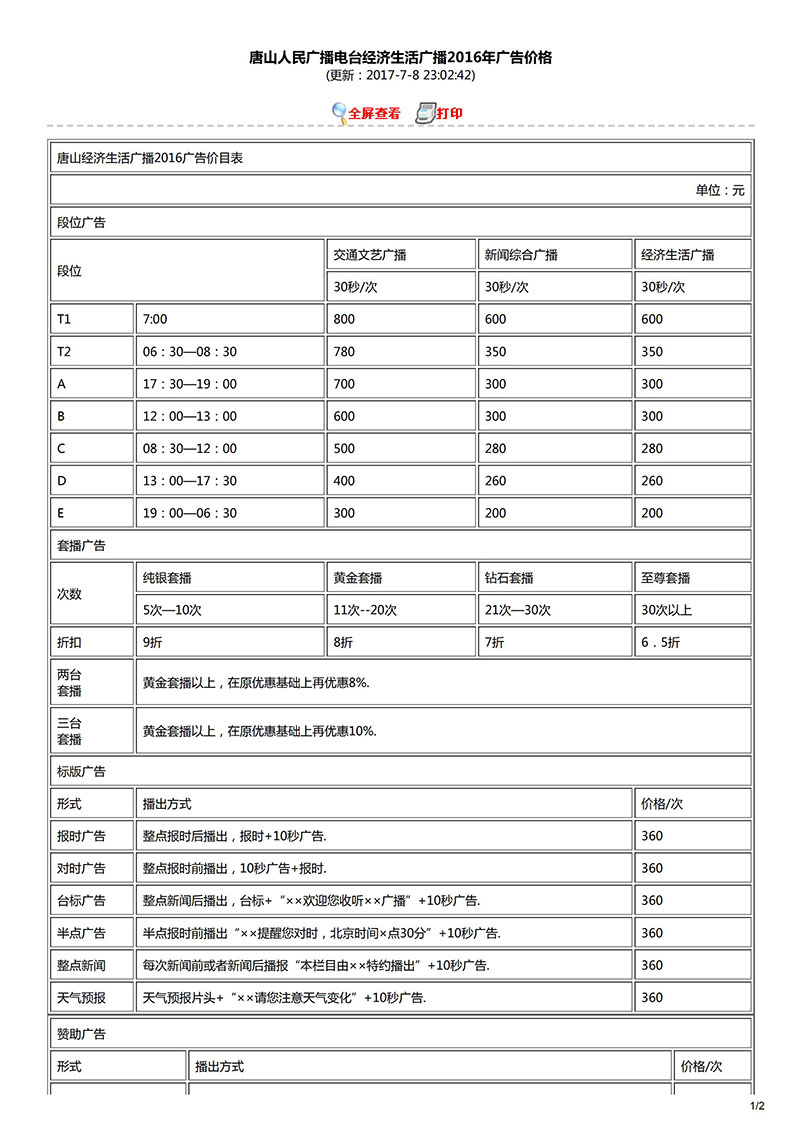 唐山人民广播电台经济生活广播2016年广告价格
(更新：2017-7-8 23:02:42)

全屏查看 打印

唐山经济生活广播2016广告价目表

单位：元

段位广告

| 段位 | | 交通文艺广播 | 新闻综合广播 | 经济生活广播 |
|---|---|---|---|---|
| | | 30秒/次 | 30秒/次 | 30秒/次 |
| T1 | 7:00 | 800 | 600 | 600 |
| T2 | 06：30—08：30 | 780 | 350 | 350 |
| A | 17：30—19：00 | 700 | 300 | 300 |
| B | 12：00—13：00 | 600 | 300 | 300 |
| C | 08：30—12：00 | 500 | 280 | 280 |
| D | 13：00—17：30 | 400 | 260 | 260 |
| E | 19：00—06：30 | 300 | 200 | 200 |

套播广告

| 次数 | 纯银套播 | 黄金套播 | 钻石套播 | 至尊套播 |
|---|---|---|---|---|
| | 5次—10次 | 11次--20次 | 21次—30次 | 30次以上 |
| 折扣 | 9折 | 8折 | 7折 | 6．5折 |
| 两台套播 | 黄金套播以上，在原优惠基础上再优惠8%. | | | |
| 三台套播 | 黄金套播以上，在原优惠基础上再优惠10%. | | | |

标版广告

| 形式 | 播出方式 | 价格/次 |
|---|---|---|
| 报时广告 | 整点报时后播出，报时+10秒广告. | 360 |
| 对时广告 | 整点报时前播出，10秒广告+报时. | 360 |
| 台标广告 | 整点新闻后播出，台标+“××欢迎您收听××广播”+10秒广告. | 360 |
| 半点广告 | 半点报时前播出“××提醒您对时，北京时间×点30分”+10秒广告. | 360 |
| 整点新闻 | 每次新闻前或者新闻后播报“本栏目由××特约播出”+10秒广告. | 360 |
| 天气预报 | 天气预报片头+“××请您注意天气变化”+10秒广告. | 360 |

赞助广告

| 形式 | 播出方式 | 价格/次 |
|---|---|---|

1/2